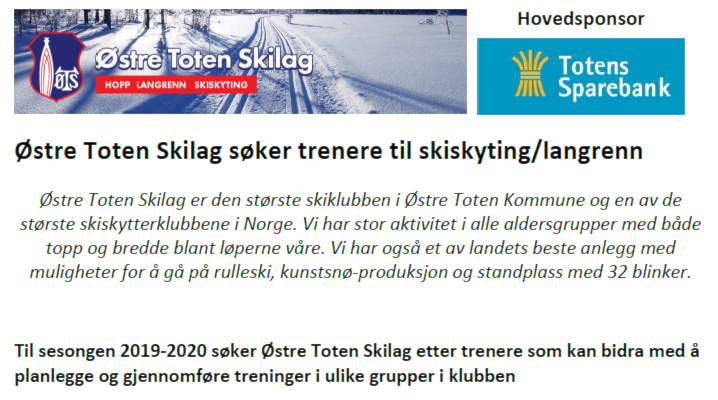 ØTS
Østre Toten Skilag
HOPP LANGRENN SKISKYTING

Hovedsponsor

Totens Sparebank

Østre Toten Skilag søker trenere til skiskyting/langrenn

Østre Toten Skilag er den største skiklubben i Østre Toten Kommune og en av de største skiskytterklubbene i Norge. Vi har stor aktivitet i alle aldersgrupper med både topp og bredde blant løperne våre. Vi har også et av landets beste anlegg med muligheter for å gå på rulleski, kunstsnø-produksjon og standplass med 32 blinker.

Til sesongen 2019-2020 søker Østre Toten Skilag etter trenere som kan bidra med å planlegge og gjennomføre treninger i ulike grupper i klubben